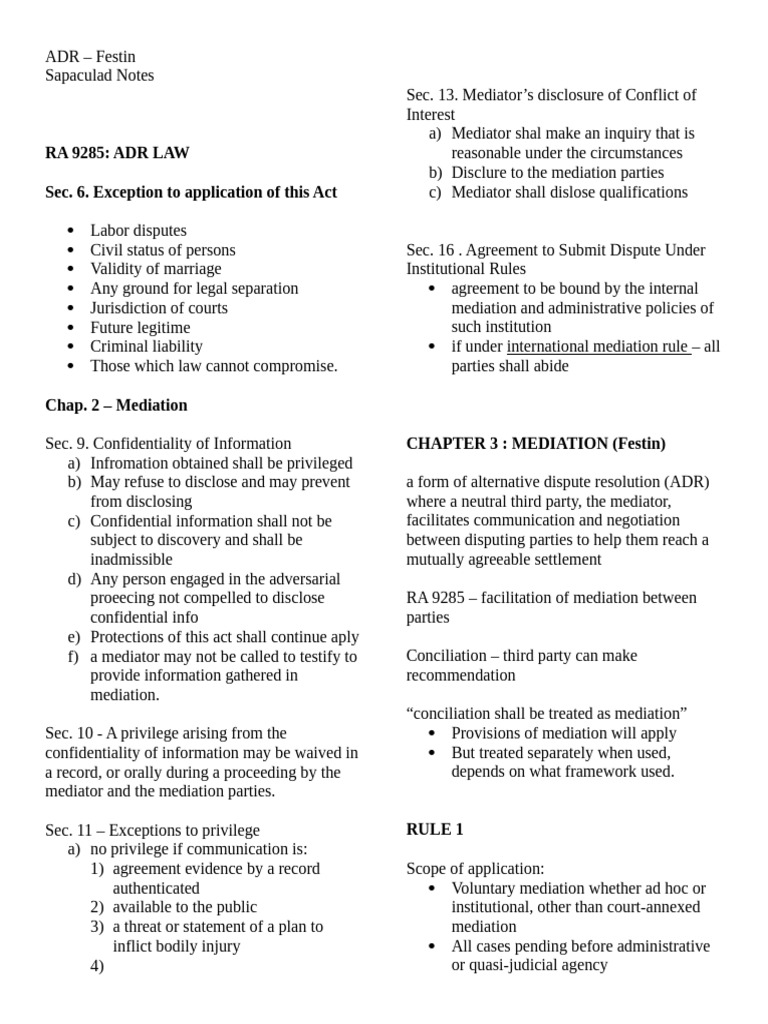 ADR – Festin
Sapaculad Notes

RA 9285: ADR LAW

Sec. 6. Exception to application of this Act

• Labor disputes
• Civil status of persons
• Validity of marriage
• Any ground for legal separation
• Jurisdiction of courts
• Future legitime
• Criminal liability
• Those which law cannot compromise.

Chap. 2 – Mediation

Sec. 9. Confidentiality of Information
a) Infromation obtained shall be privileged
b) May refuse to disclose and may prevent from disclosing
c) Confidential information shall not be subject to discovery and shall be inadmissible
d) Any person engaged in the adversarial proeecing not compelled to disclose confidential info
e) Protections of this act shall continue aply
f) a mediator may not be called to testify to provide information gathered in mediation.

Sec. 10 - A privilege arising from the confidentiality of information may be waived in a record, or orally during a proceeding by the mediator and the mediation parties.

Sec. 11 – Exceptions to privilege
a) no privilege if communication is:
1) agreement evidence by a record authenticated
2) available to the public
3) a threat or statement of a plan to inflict bodily injury
4)

Sec. 13. Mediator's disclosure of Conflict of Interest
a) Mediator shal make an inquiry that is reasonable under the circumstances
b) Disclure to the mediation parties
c) Mediator shall dislose qualifications

Sec. 16 . Agreement to Submit Dispute Under Institutional Rules
• agreement to be bound by the internal mediation and administrative policies of such institution
• if under international mediation rule – all parties shall abide

CHAPTER 3 : MEDIATION (Festin)

a form of alternative dispute resolution (ADR) where a neutral third party, the mediator, facilitates communication and negotiation between disputing parties to help them reach a mutually agreeable settlement

RA 9285 – facilitation of mediation between parties

Conciliation – third party can make recommendation

"conciliation shall be treated as mediation"
• Provisions of mediation will apply
• But treated separately when used, depends on what framework used.

RULE 1

Scope of application:
• Voluntary mediation whether ad hoc or institutional, other than court-annexed mediation
• All cases pending before administrative or quasi-judicial agency